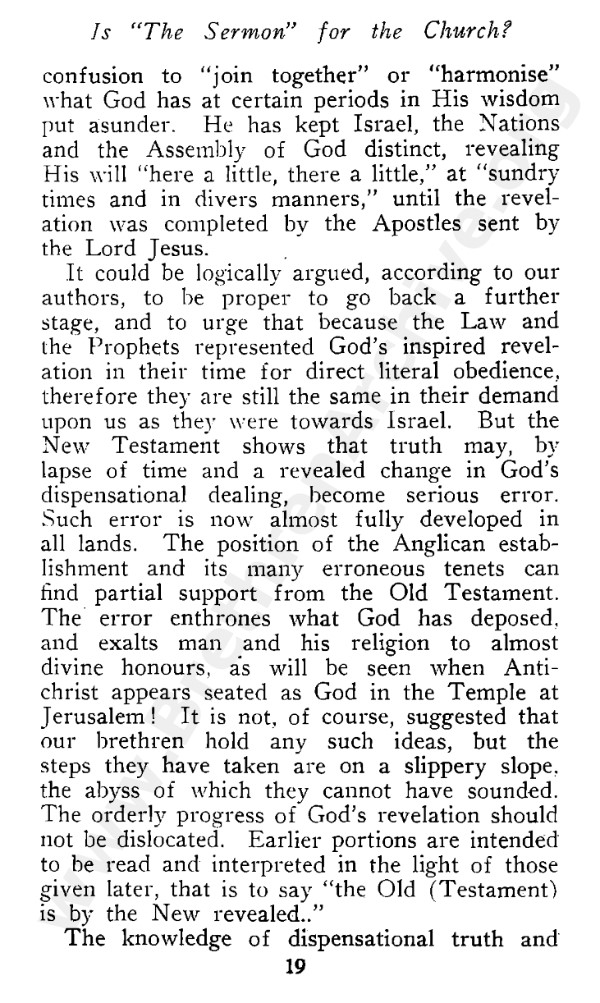 Is "The Sermon" for the Church?

confusion to "join together" or "harmonise" what God has at certain periods in His wisdom put asunder. He has kept Israel, the Nations and the Assembly of God distinct, revealing His will "here a little, there a little," at "sundry times and in divers manners," until the revelation was completed by the Apostles sent by the Lord Jesus.

It could be logically argued, according to our authors, to be proper to go back a further stage, and to urge that because the Law and the Prophets represented God's inspired revelation in their time for direct literal obedience, therefore they are still the same in their demand upon us as they were towards Israel. But the New Testament shows that truth may, by lapse of time and a revealed change in God's dispensational dealing, become serious error. Such error is now almost fully developed in all lands. The position of the Anglican establishment and its many erroneous tenets can find partial support from the Old Testament. The error enthrones what God has deposed, and exalts man and his religion to almost divine honours, as will be seen when Antichrist appears seated as God in the Temple at Jerusalem! It is not, of course, suggested that our brethren hold any such ideas, but the steps they have taken are on a slippery slope, the abyss of which they cannot have sounded. The orderly progress of God's revelation should not be dislocated. Earlier portions are intended to be read and interpreted in the light of those given later, that is to say "the Old (Testament) is by the New revealed.."

The knowledge of dispensational truth and

19